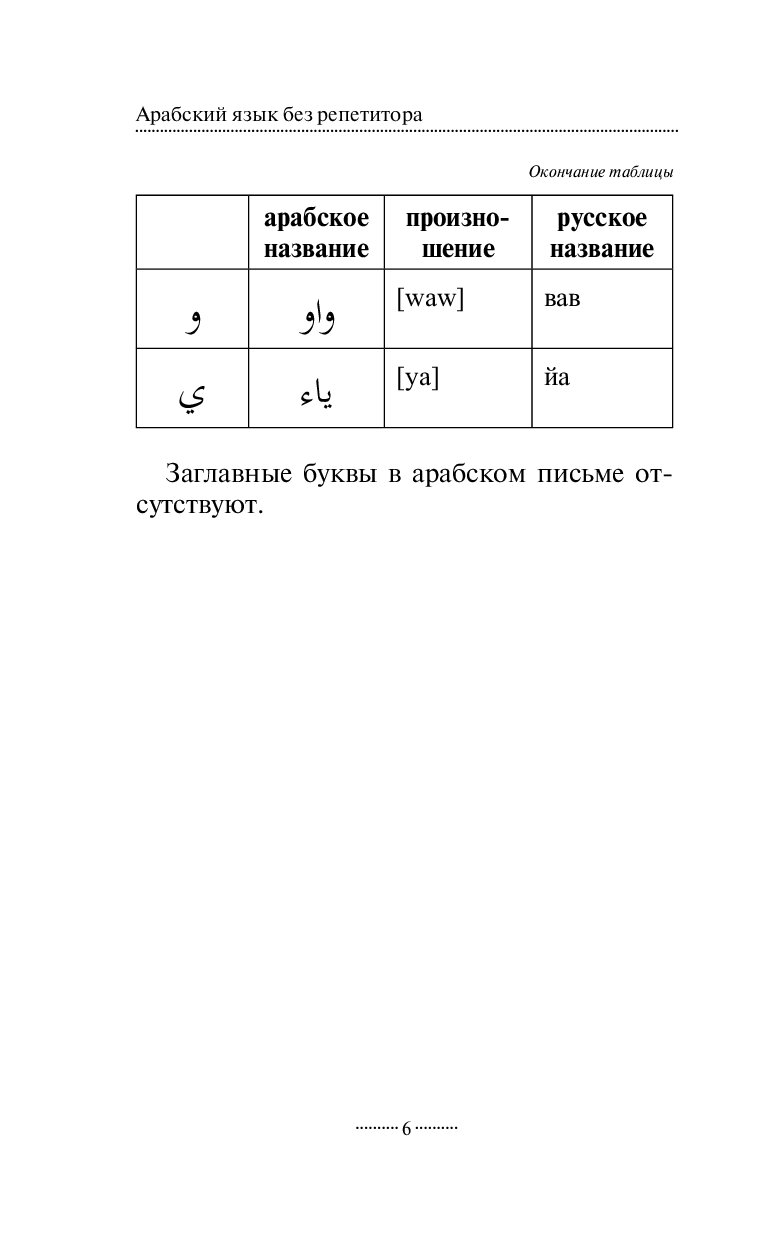 Арабский язык без репетитора

Окончание таблицы

| | арабское название | произношение | русское название |
|---|---|---|---|
| و | واو | [waw] | вав |
| ي | ياء | [ya] | йа |

Заглавные буквы в арабском письме отсутствуют.

6